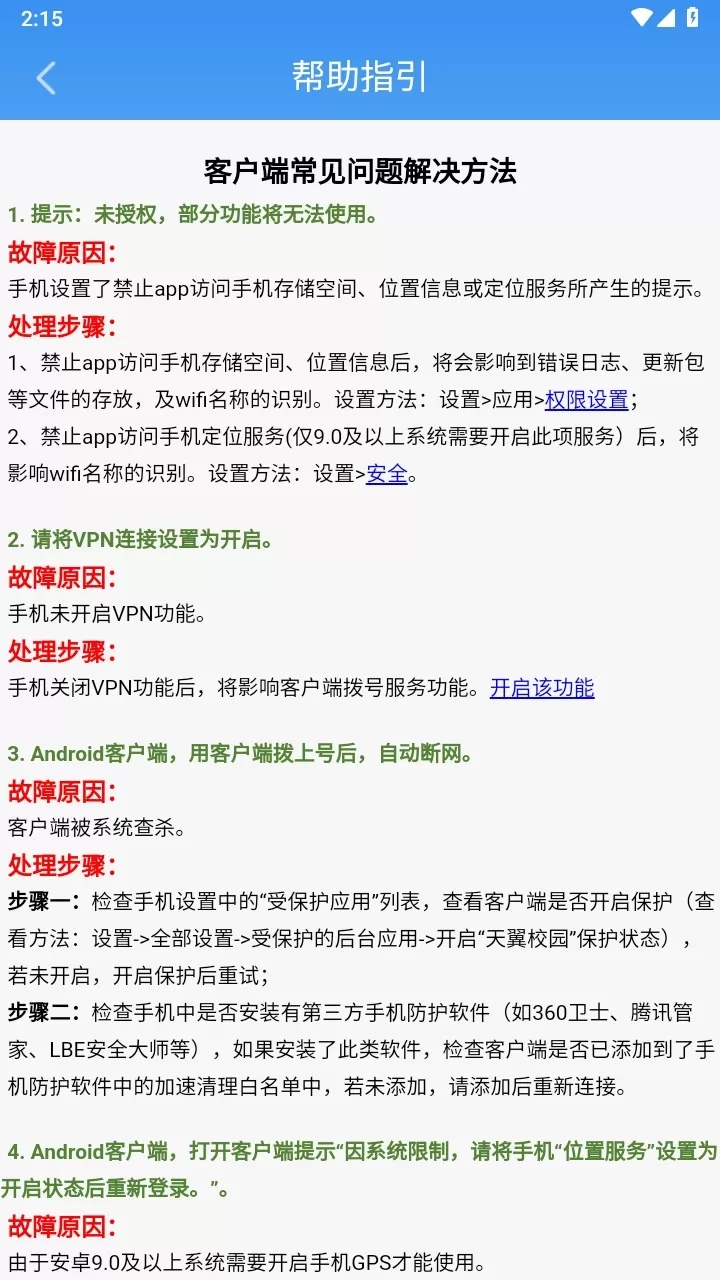 2:15

帮助指引

客户端常见问题解决方法

1. 提示：未授权，部分功能将无法使用。

故障原因：

手机设置了禁止app访问手机存储空间、位置信息或定位服务所产生的提示。

处理步骤：

1、禁止app访问手机存储空间、位置信息后，将会影响到错误日志、更新包等文件的存放，及wifi名称的识别。设置方法：设置>应用>权限设置；

2、禁止app访问手机定位服务(仅9.0及以上系统需要开启此项服务）后，将影响wifi名称的识别。设置方法：设置>安全。

2. 请将VPN连接设置为开启。

故障原因：

手机未开启VPN功能。

处理步骤：

手机关闭VPN功能后，将影响客户端拨号服务功能。开启该功能

3. Android客户端，用客户端拨上号后，自动断网。

故障原因：

客户端被系统查杀。

处理步骤：

步骤一：检查手机设置中的“受保护应用”列表，查看客户端是否开启保护（查看方法：设置->全部设置->受保护的后台应用->开启“天翼校园”保护状态），若未开启，开启保护后重试；

步骤二：检查手机中是否安装有第三方手机防护软件（如360卫士、腾讯管家、LBE安全大师等），如果安装了此类软件，检查客户端是否已添加到了手机防护软件中的加速清理白名单中，若未添加，请添加后重新连接。

4. Android客户端，打开客户端提示“因系统限制，请将手机“位置服务”设置为开启状态后重新登录。”。

故障原因：

由于安卓9.0及以上系统需要开启手机GPS才能使用。